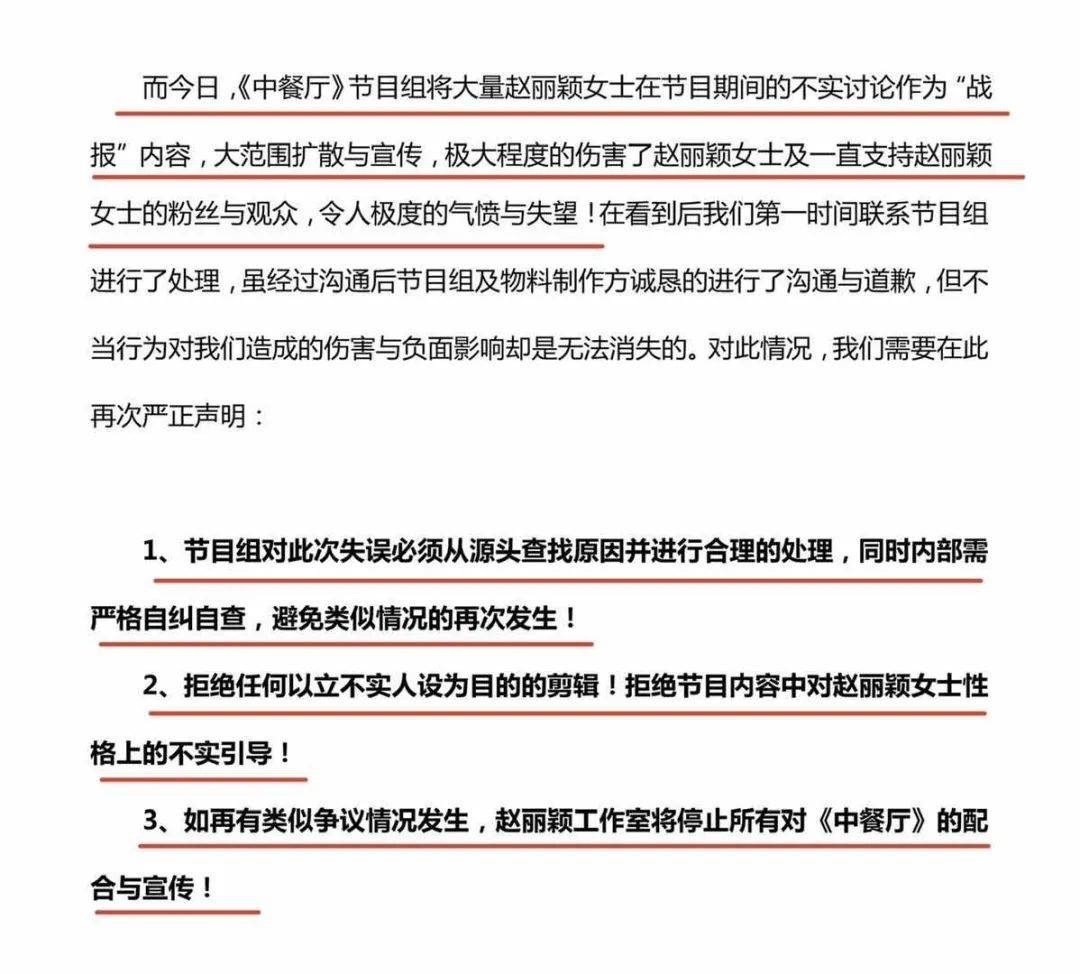 而今日，《中餐厅》节目组将大量赵丽颖女士在节目期间的不实讨论作为“战报”内容，大范围扩散与宣传，极大程度的伤害了赵丽颖女士及一直支持赵丽颖女士的粉丝与观众，令人极度的气愤与失望！在看到后我们第一时间联系节目组进行了处理，虽经过沟通后节目组及物料制作方诚恳的进行了沟通与道歉，但不当行为对我们造成的伤害与负面影响却是无法消失的。对此情况，我们需要在此再次严正声明：

1、节目组对此次失误必须从源头查找原因并进行合理的处理，同时内部需严格自纠自查，避免类似情况的再次发生！

2、拒绝任何以立不实人设为目的的剪辑！拒绝节目内容中对赵丽颖女士性格上的不实引导！

3、如再有类似争议情况发生，赵丽颖工作室将停止所有对《中餐厅》的配合与宣传！